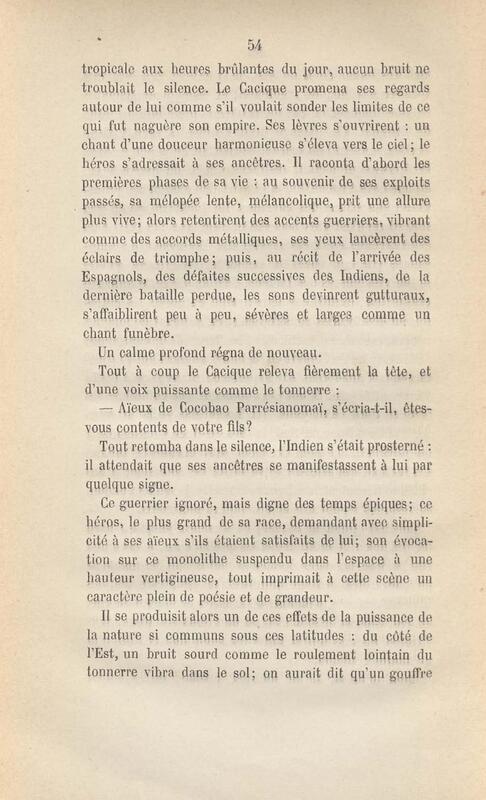 54

tropicale aux heures brûlantes du jour, aucun bruit ne troublait le silence. Le Cacique promena ses regards autour de lui comme s'il voulait sonder les limites de ce qui fut naguère son empire. Ses lèvres s'ouvrirent : un chant d'une douceur harmonieuse s'éleva vers le ciel; le héros s'adressait à ses ancêtres. Il raconta d'abord les premières phases de sa vie : au souvenir de ses exploits passés, sa mélopée lente, mélancolique, prit une allure plus vive; alors retentirent des accents guerriers, vibrant comme des accords métalliques, ses yeux lancèrent des éclairs de triomphe; puis, au récit de l'arrivée des Espagnols, des défaites successives des Indiens, de la dernière bataille perdue, les sons devinrent gutturaux, s'affaiblirent peu à peu, sévères et larges comme un chant funèbre.

Un calme profond régna de nouveau.

Tout à coup le Cacique releva fièrement la tête, et d'une voix puissante comme le tonnerre :

— Aïeux de Cocobao Parrésianomaï, s'écria-t-il, êtes-vous contents de votre fils?

Tout retomba dans le silence, l'Indien s'était prosterné : il attendait que ses ancêtres se manifestassent à lui par quelque signe.

Ce guerrier ignoré, mais digne des temps épiques; ce héros, le plus grand de sa race, demandant avec simplicité à ses aïeux s'ils étaient satisfaits de lui; son évocation sur ce monolithe suspendu dans l'espace à une hauteur vertigineuse, tout imprimait à cette scène un caractère plein de poésie et de grandeur.

Il se produisit alors un de ces effets de la puissance de la nature si communs sous ces latitudes : du côté de l'Est, un bruit sourd comme le roulement lointain du tonnerre vibra dans le sol; on aurait dit qu'un gouffre